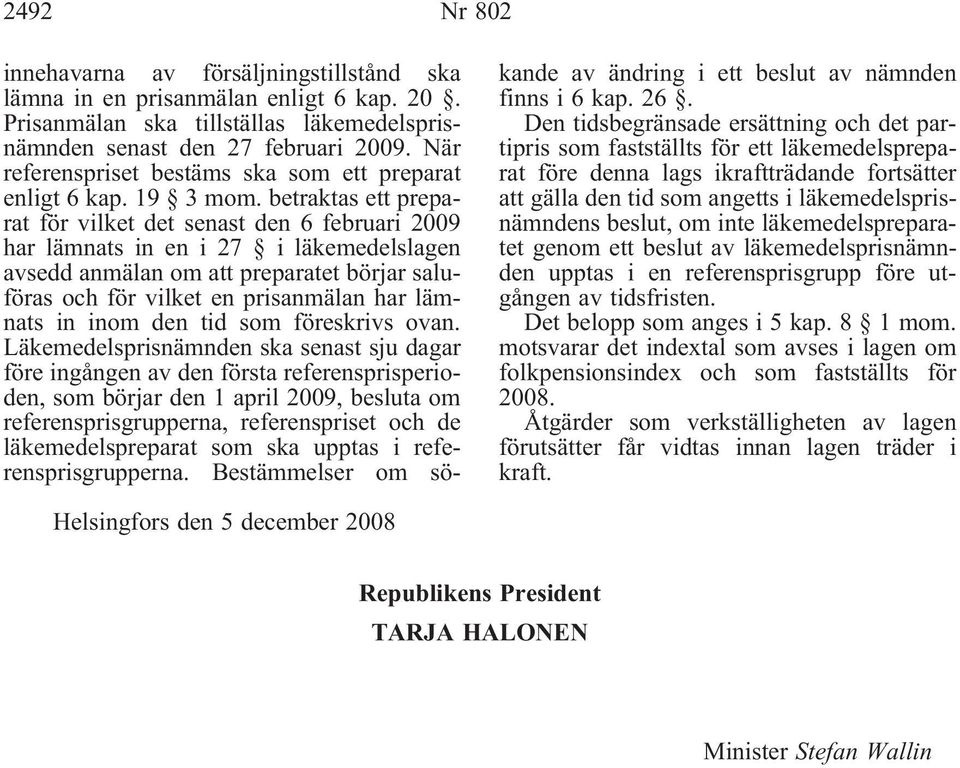 2492 Nr 802

innehavarna av försäljningstillstånd ska lämna in en prisanmälan enligt 6 kap. 20 §. Prisanmälan ska tillställas läkemedelsprisnämnden senast den 27 februari 2009. När referenspriset bestäms ska som ett preparat enligt 6 kap. 19 § 3 mom. betraktas ett preparat för vilket det senast den 6 februari 2009 har lämnats in en i 27 § i läkemedelslagen avsedd anmälan om att preparatet börjar saluföras och för vilket en prisanmälan har lämnats in inom den tid som föreskrivs ovan. Läkemedelsprisnämnden ska senast sju dagar före ingången av den första referensprisperioden, som börjar den 1 april 2009, besluta om referensprisgrupperna, referenspriset och de läkemedelspreparat som ska upptas i referensprisgrupperna. Bestämmelser om sökande av ändring i ett beslut av nämnden finns i 6 kap. 26 §.

Den tidsbegränsade ersättning och det partipris som fastställts för ett läkemedelspreparat före denna lags ikraftträdande fortsätter att gälla den tid som angetts i läkemedelsprisnämndens beslut, om inte läkemedelspreparatet genom ett beslut av läkemedelsprisnämnden upptas i en referensprisgrupp före utgången av tidsfristen.

Det belopp som anges i 5 kap. 8 § 1 mom. motsvarar det indextal som avses i lagen om folkpensionsindex och som fastställts för 2008.

Åtgärder som verkställigheten av lagen förutsätter får vidtas innan lagen träder i kraft.

Helsingfors den 5 december 2008

Republikens President
TARJA HALONEN

Minister Stefan Wallin